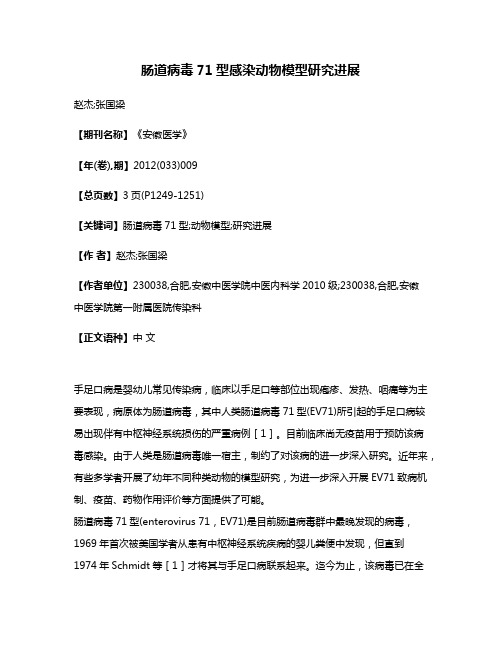 肠道病毒 71 型感染动物模型研究进展

赵杰;张国梁

【期刊名称】《安徽医学》

【年(卷),期】2012(033)009

【总页数】3 页(P1249-1251)

【关键词】肠道病毒 71 型;动物模型;研究进展

【作 者】赵杰;张国梁

【作者单位】230038,合肥,安徽中医学院中医内科学 2010 级;230038,合肥,安徽中医学院第一附属医院传染科

【正文语种】中 文

手足口病是婴幼儿常见传染病，临床以手足口等部位出现疱疹、发热、咽痛等为主要表现，病原体为肠道病毒，其中人类肠道病毒 71 型(EV71)所引起的手足口病较易出现伴有中枢神经系统损伤的严重病例［1］。目前临床尚无疫苗用于预防该病毒感染。由于人类是肠道病毒唯一宿主，制约了对该病的进一步深入研究。近年来，有些多学者开展了幼年不同种类动物的模型研究，为进一步深入开展 EV71 致病机制、疫苗、药物作用评价等方面提供了可能。
肠道病毒 71 型(enterovirus 71，EV71)是目前肠道病毒群中最晚发现的病毒，1969 年首次被美国学者从患有中枢神经系统疾病的婴儿粪便中发现，但直到 1974 年 Schmidt 等［1］才将其与手足口病联系起来。迄今为止，该病毒已在全